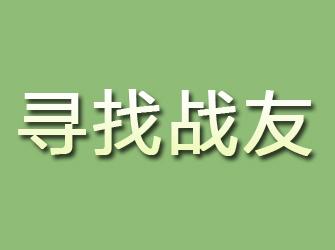 寻找战友